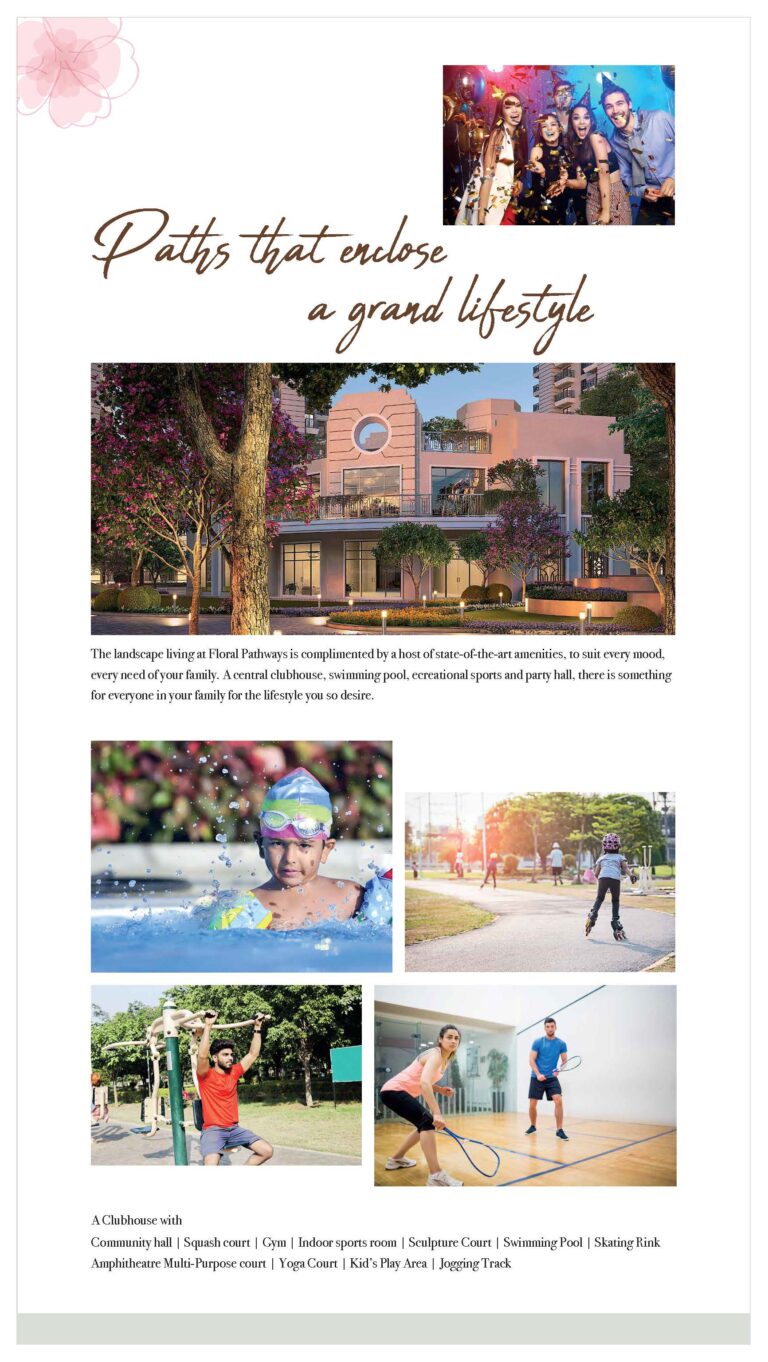 Paths that enclose a grand lifestyle

The landscape living at Floral Pathways is complimented by a host of state-of-the-art amenities, to suit every mood, every need of your family. A central clubhouse, swimming pool, ecreational sports and party hall, there is something for everyone in your family for the lifestyle you so desire.

A Clubhouse with
Community hall | Squash court | Gym | Indoor sports room | Sculpture Court | Swimming Pool | Skating Rink
Amphitheatre Multi-Purpose court | Yoga Court | Kid's Play Area | Jogging Track